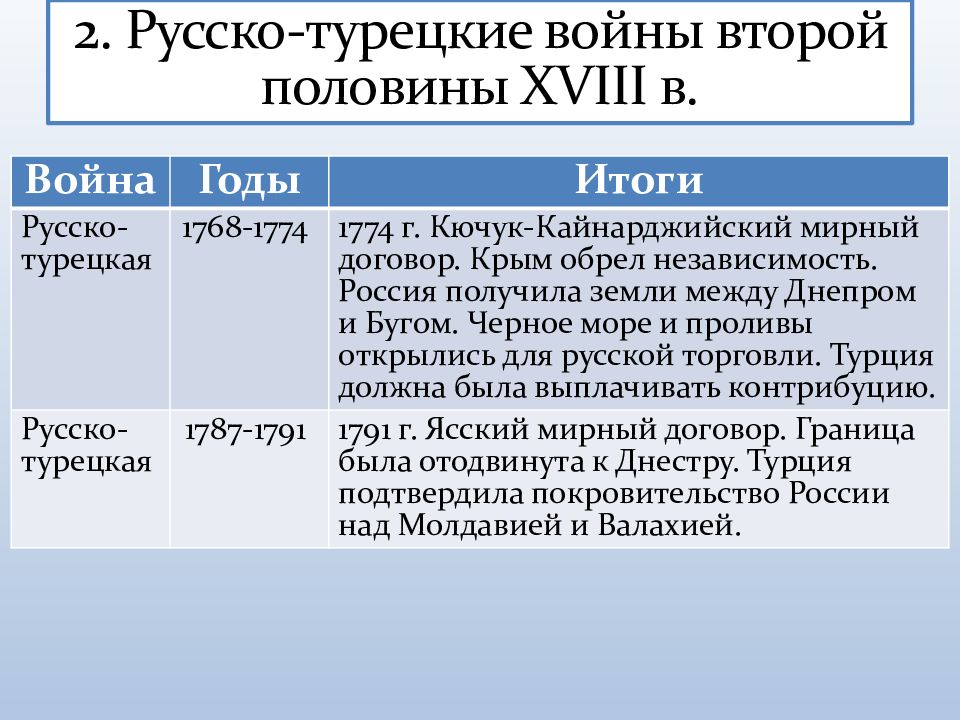 2. Русско-турецкие войны второй половины XVIII в.

| Война | Годы | Итоги |
|---|---|---|
| Русско-турецкая | 1768-1774 | 1774 г. Кючук-Кайнарджийский мирный договор. Крым обрел независимость. Россия получила земли между Днепром и Бугом. Черное море и проливы открылись для русской торговли. Турция должна была выплачивать контрибуцию. |
| Русско-турецкая | 1787-1791 | 1791 г. Ясский мирный договор. Граница была отодвинута к Днестру. Турция подтвердила покровительство России над Молдавией и Валахией. |